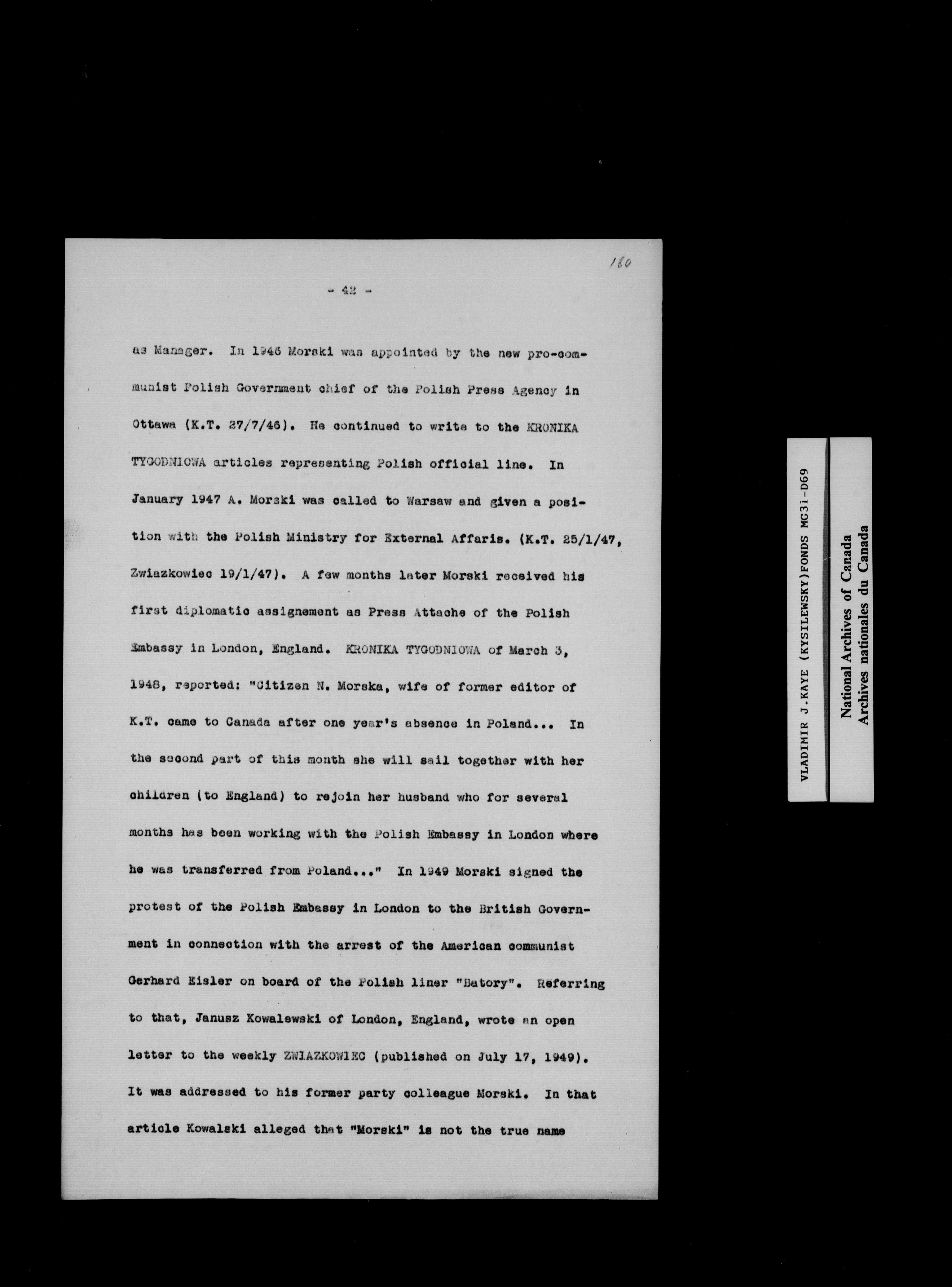 180

- 42 -

as Manager. In 1946 Morski was appointed by the new pro-communist Polish Government chief of the Polish Press Agency in Ottawa (K.T. 27/7/46). He continued to write to the KRONIKA TYGODNIOWA articles representing Polish official line. In January 1947 A. Morski was called to Warsaw and given a position with the Polish Ministry for External Affaris. (K.T. 25/1/47, Zwiazkowiec 19/1/47). A few months later Morski received his first diplomatic assignement as Press Attache of the Polish Embassy in London, England. KRONIKA TYGODNIOWA of March 3, 1948, reported: "Citizen N. Morska, wife of former editor of K.T. came to Canada after one year's absence in Poland... In the second part of this month she will sail together with her children (to England) to rejoin her husband who for several months has been working with the Polish Embassy in London where he was transferred from Poland..." In 1949 Morski signed the protest of the Polish Embassy in London to the British Government in connection with the arrest of the American communist Gerhard Eisler on board of the Polish liner "Batory". Referring to that, Janusz Kowalewski of London, England, wrote an open letter to the weekly ZWIAZKOWIEC (published on July 17, 1949). It was addressed to his former party colleague Morski. In that article Kowalski alleged that "Morski" is not the true name

VLADIMIR J.KAYE (KYSILEWSKY)FONDS MG31-D69

National Archives of Canada
Archives nationales du Canada